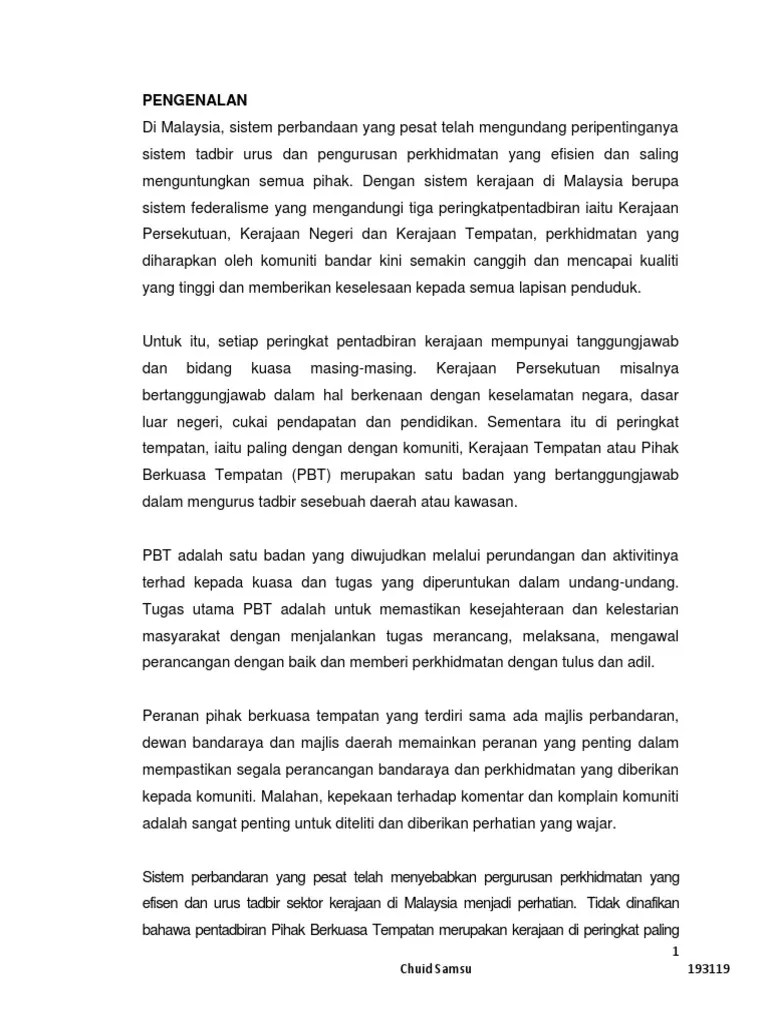 PENGENALAN

Di Malaysia, sistem perbandaan yang pesat telah mengundang peripentinganya sistem tadbir urus dan pengurusan perkhidmatan yang efisien dan saling menguntungkan semua pihak. Dengan sistem kerajaan di Malaysia berupa sistem federalisme yang mengandungi tiga peringkatpentadbiran iaitu Kerajaan Persekutuan, Kerajaan Negeri dan Kerajaan Tempatan, perkhidmatan yang diharapkan oleh komuniti bandar kini semakin canggih dan mencapai kualiti yang tinggi dan memberikan keselesaan kepada semua lapisan penduduk.

Untuk itu, setiap peringkat pentadbiran kerajaan mempunyai tanggungjawab dan bidang kuasa masing-masing. Kerajaan Persekutuan misalnya bertanggungjawab dalam hal berkenaan dengan keselamatan negara, dasar luar negeri, cukai pendapatan dan pendidikan. Sementara itu di peringkat tempatan, iaitu paling dengan dengan komuniti, Kerajaan Tempatan atau Pihak Berkuasa Tempatan (PBT) merupakan satu badan yang bertanggungjawab dalam mengurus tadbir sesebuah daerah atau kawasan.

PBT adalah satu badan yang diwujudkan melalui perundangan dan aktivitinya terhad kepada kuasa dan tugas yang diperuntukan dalam undang-undang. Tugas utama PBT adalah untuk memastikan kesejahteraan dan kelestarian masyarakat dengan menjalankan tugas merancang, melaksana, mengawal perancangan dengan baik dan memberi perkhidmatan dengan tulus dan adil.

Peranan pihak berkuasa tempatan yang terdiri sama ada majlis perbandaran, dewan bandaraya dan majlis daerah memainkan peranan yang penting dalam mempastikan segala perancangan bandaraya dan perkhidmatan yang diberikan kepada komuniti. Malahan, kepekaan terhadap komentar dan komplain komuniti adalah sangat penting untuk diteliti dan diberikan perhatian yang wajar.

Sistem perbandaran yang pesat telah menyebabkan pergurusan perkhidmatan yang efisen dan urus tadbir sektor kerajaan di Malaysia menjadi perhatian. Tidak dinafikan bahawa pentadbiran Pihak Berkuasa Tempatan merupakan kerajaan di peringkat paling

1

Chuid Samsu

193119